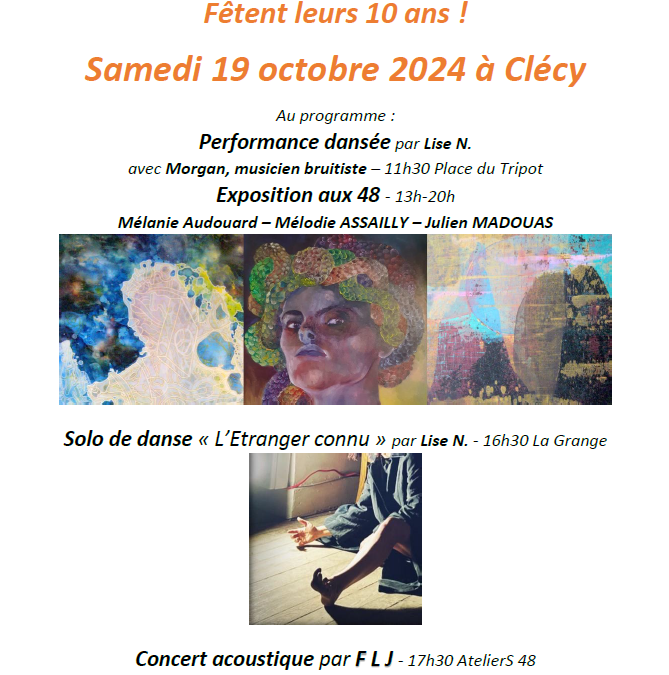 Fêtent leurs 10 ans !

Samedi 19 octobre 2024 à Clécy

Au programme :

Performance dansée par Lise N.

avec Morgan, musicien bruitiste – 11h30 Place du Tripot

Exposition aux 48 - 13h-20h

Mélanie Audouard – Mélodie ASSAILLY – Julien MADOUAS

Solo de danse « L'Etranger connu » par Lise N. - 16h30 La Grange

Concert acoustique par F L J - 17h30 AtelierS 48